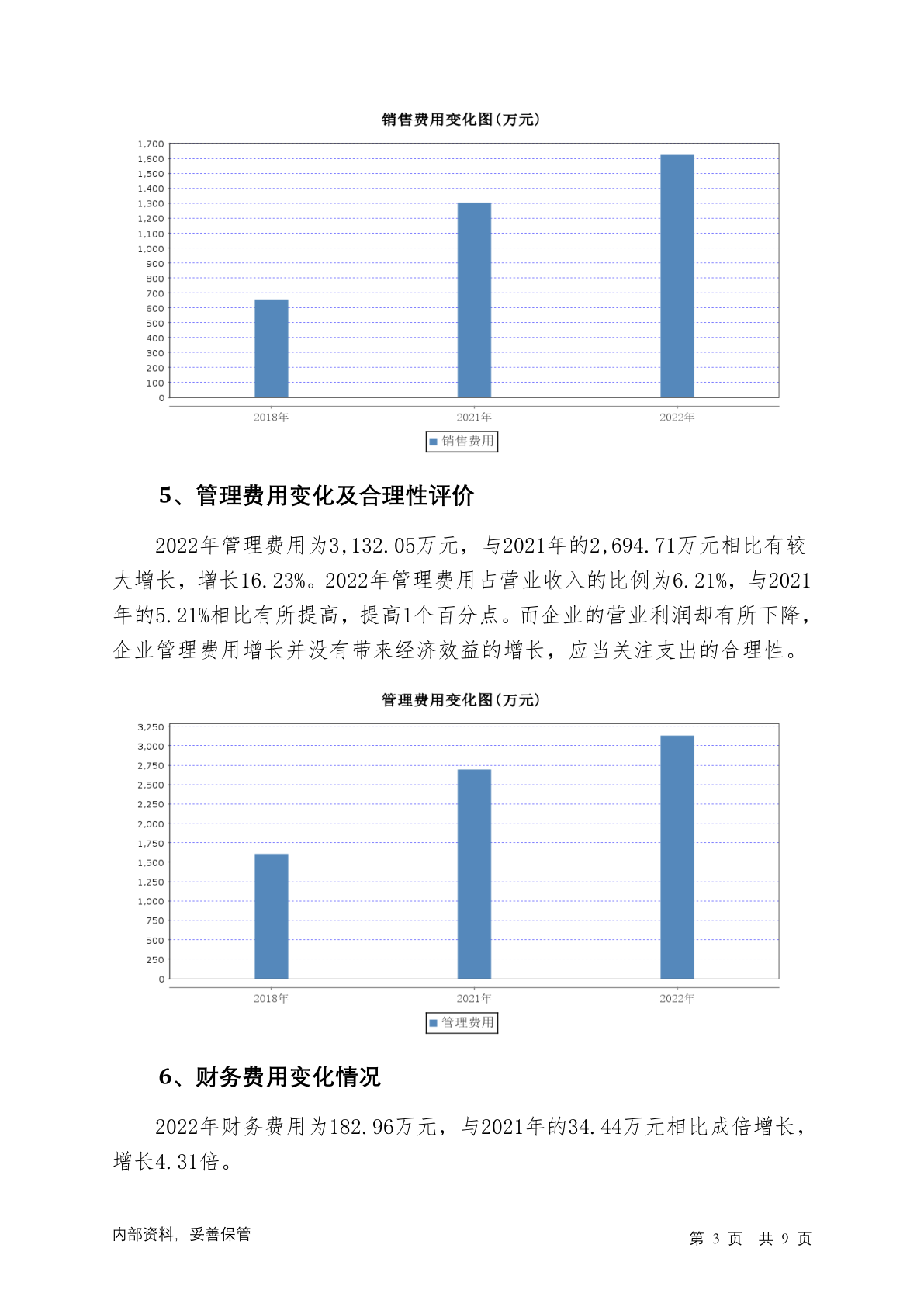 销售费用变化图(万元)

1,700
1,600
1,500
1,400
1,300
1,200
1,100
1,000
900
800
700
600
500
400
300
200
100
0

2018年
2021年
2022年

销售费用

5、管理费用变化及合理性评价

2022年管理费用为3,132.05万元，与2021年的2,694.71万元相比有较大增长，增长16.23%。2022年管理费用占营业收入的比例为6.21%，与2021年的5.21%相比有所提高，提高1个百分点。而企业的营业利润却有所下降，企业管理费用增长并没有带来经济效益的增长，应当关注支出的合理性。

管理费用变化图(万元)

3,250
3,000
2,750
2,500
2,250
2,000
1,750
1,500
1,250
1,000
750
500
250
0

2018年
2021年
2022年

管理费用

6、财务费用变化情况

2022年财务费用为182.96万元，与2021年的34.44万元相比成倍增长，增长4.31倍。

内部资料，妥善保管

第 3 页 共 9 页